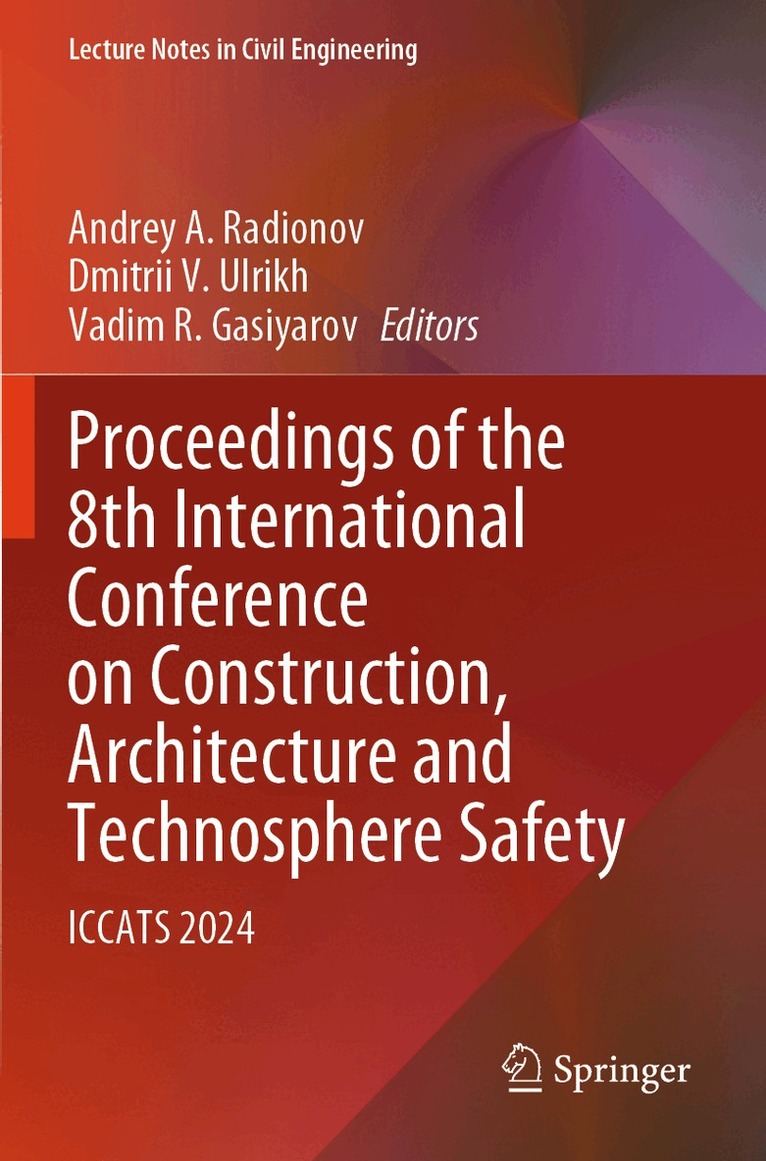 Lecture Notes in Civil Engineering

Andrey A. Radionov
Dmitrii V. Ulrikh
Vadim R. Gasiyarov Editors

Proceedings of the 8th International Conference on Construction, Architecture and Technosphere Safety

ICCATS 2024

Springer